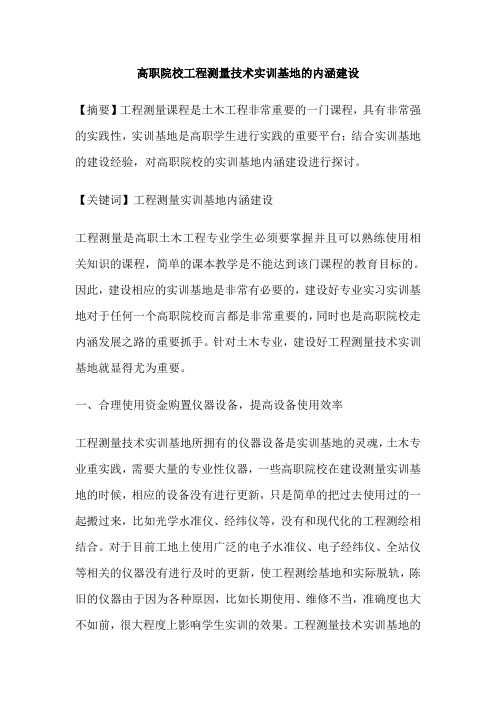 高职院校工程测量技术实训基地的内涵建设

【摘要】工程测量课程是土木工程非常重要的一门课程，具有非常强的实践性，实训基地是高职学生进行实践的重要平台；结合实训基地的建设经验，对高职院校的实训基地内涵建设进行探讨。

【关键词】工程测量实训基地内涵建设

工程测量是高职土木工程专业学生必须要掌握并且可以熟练使用相关知识的课程，简单的课本教学是不能达到该门课程的教育目标的。因此，建设相应的实训基地是非常有必要的，建设好专业实习实训基地对于任何一个高职院校而言都是非常重要的，同时也是高职院校走内涵发展之路的重要抓手。针对土木专业，建设好工程测量技术实训基地就显得尤为重要。

一、合理使用资金购置仪器设备，提高设备使用效率

工程测量技术实训基地所拥有的仪器设备是实训基地的灵魂，土木专业重实践，需要大量的专业性仪器，一些高职院校在建设测量实训基地的时候，相应的设备没有进行更新，只是简单的把过去使用过的一起搬过来，比如光学水准仪、经纬仪等，没有和现代化的工程测绘相结合。对于目前工地上使用广泛的电子水准仪、电子经纬仪、全站仪等相关的仪器没有进行及时的更新，使工程测绘基地和实际脱轨，陈旧的仪器由于因为各种原因，比如长期使用、维修不当，准确度也大不如前，很大程度上影响学生实训的效果。工程测量技术实训基地的